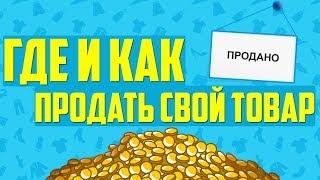 ГДЕ И КАК
ПРОДАНО
ПРОДАТЬ СВОЙ ТОВАР